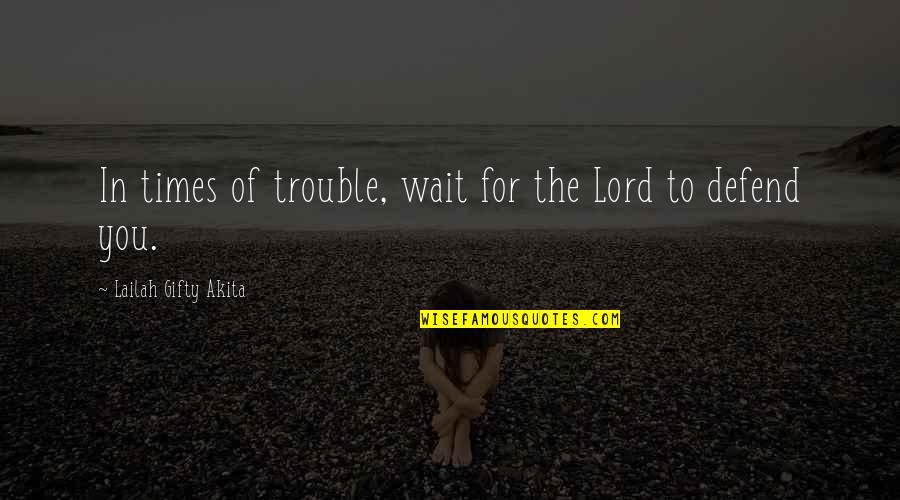 In times of trouble, wait for the Lord to defend you.

~ Lailah Gifty Akita

WISEFAMOUSQUOTES.COM